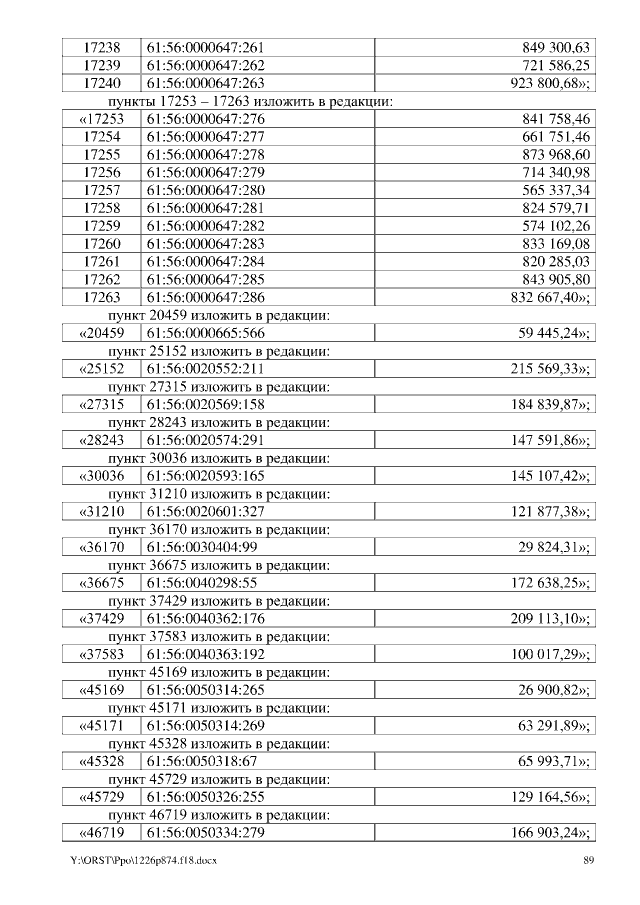 | 17238 | 61:56:0000647:261 | 849 300,63 |
|---|---|---|
| 17239 | 61:56:0000647:262 | 721 586,25 |
| 17240 | 61:56:0000647:263 | 923 800,68»; |

пункты 17253 – 17263 изложить в редакции:

| «17253 | 61:56:0000647:276 | 841 758,46 |
|---|---|---|
| 17254 | 61:56:0000647:277 | 661 751,46 |
| 17255 | 61:56:0000647:278 | 873 968,60 |
| 17256 | 61:56:0000647:279 | 714 340,98 |
| 17257 | 61:56:0000647:280 | 565 337,34 |
| 17258 | 61:56:0000647:281 | 824 579,71 |
| 17259 | 61:56:0000647:282 | 574 102,26 |
| 17260 | 61:56:0000647:283 | 833 169,08 |
| 17261 | 61:56:0000647:284 | 820 285,03 |
| 17262 | 61:56:0000647:285 | 843 905,80 |
| 17263 | 61:56:0000647:286 | 832 667,40»; |

пункт 20459 изложить в редакции:

| «20459 | 61:56:0000665:566 | 59 445,24»; |
|---|---|---|

пункт 25152 изложить в редакции:

| «25152 | 61:56:0020552:211 | 215 569,33»; |
|---|---|---|

пункт 27315 изложить в редакции:

| «27315 | 61:56:0020569:158 | 184 839,87»; |
|---|---|---|

пункт 28243 изложить в редакции:

| «28243 | 61:56:0020574:291 | 147 591,86»; |
|---|---|---|

пункт 30036 изложить в редакции:

| «30036 | 61:56:0020593:165 | 145 107,42»; |
|---|---|---|

пункт 31210 изложить в редакции:

| «31210 | 61:56:0020601:327 | 121 877,38»; |
|---|---|---|

пункт 36170 изложить в редакции:

| «36170 | 61:56:0030404:99 | 29 824,31»; |
|---|---|---|

пункт 36675 изложить в редакции:

| «36675 | 61:56:0040298:55 | 172 638,25»; |
|---|---|---|

пункт 37429 изложить в редакции:

| «37429 | 61:56:0040362:176 | 209 113,10»; |
|---|---|---|

пункт 37583 изложить в редакции:

| «37583 | 61:56:0040363:192 | 100 017,29»; |
|---|---|---|

пункт 45169 изложить в редакции:

| «45169 | 61:56:0050314:265 | 26 900,82»; |
|---|---|---|

пункт 45171 изложить в редакции:

| «45171 | 61:56:0050314:269 | 63 291,89»; |
|---|---|---|

пункт 45328 изложить в редакции:

| «45328 | 61:56:0050318:67 | 65 993,71»; |
|---|---|---|

пункт 45729 изложить в редакции:

| «45729 | 61:56:0050326:255 | 129 164,56»; |
|---|---|---|

пункт 46719 изложить в редакции:

| «46719 | 61:56:0050334:279 | 166 903,24»; |
|---|---|---|

Y:\ORST\Ppo\1226p874.f18.docx 89